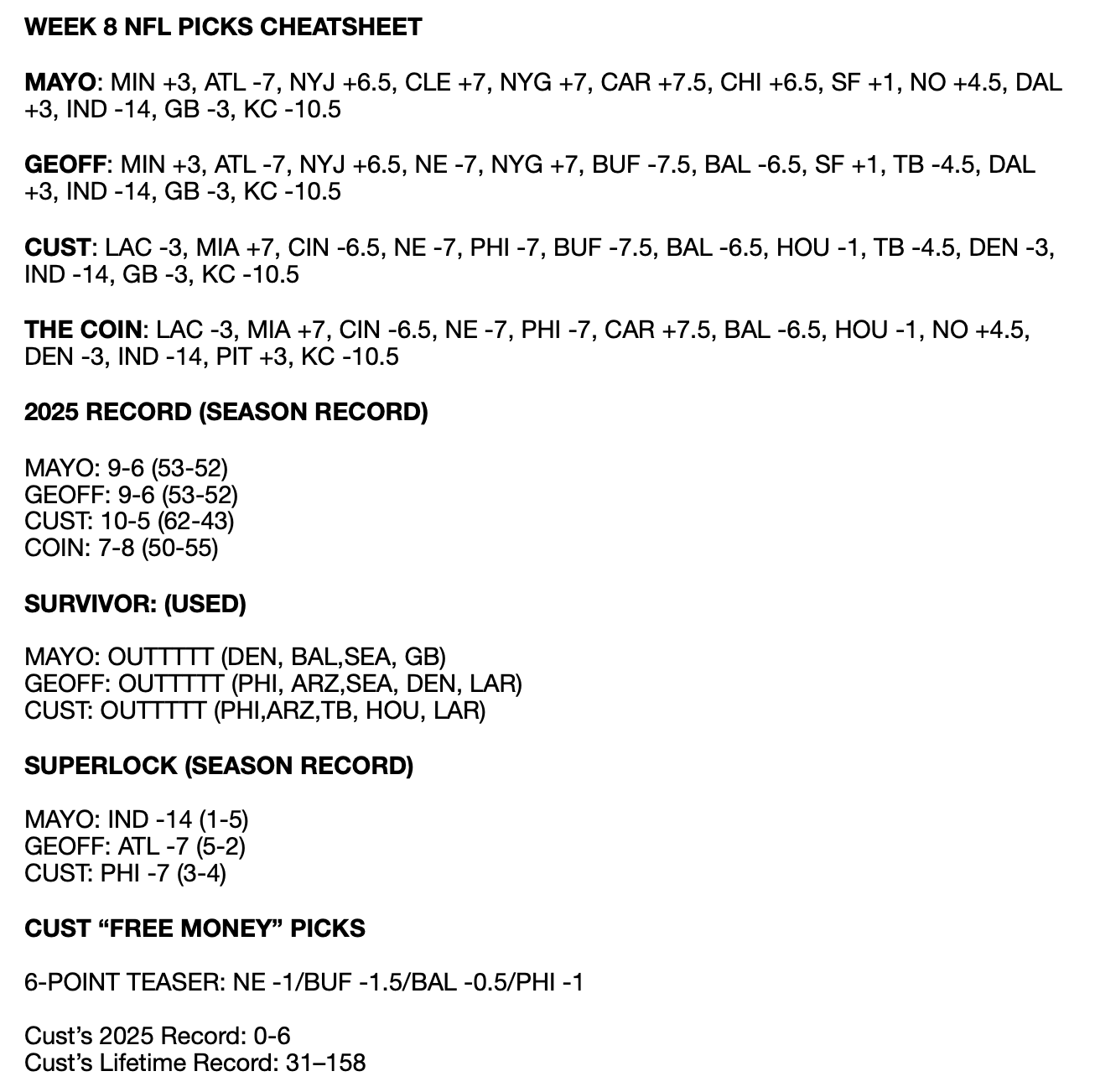 WEEK 8 NFL PICKS CHEATSHEET

MAYO: MIN +3, ATL -7, NYJ +6.5, CLE +7, NYG +7, CAR +7.5, CHI +6.5, SF +1, NO +4.5, DAL +3, IND -14, GB -3, KC -10.5

GEOFF: MIN +3, ATL -7, NYJ +6.5, NE -7, NYG +7, BUF -7.5, BAL -6.5, SF +1, TB -4.5, DAL +3, IND -14, GB -3, KC -10.5

CUST: LAC -3, MIA +7, CIN -6.5, NE -7, PHI -7, BUF -7.5, BAL -6.5, HOU -1, TB -4.5, DEN -3, IND -14, GB -3, KC -10.5

THE COIN: LAC -3, MIA +7, CIN -6.5, NE -7, PHI -7, CAR +7.5, BAL -6.5, HOU -1, NO +4.5, DEN -3, IND -14, PIT +3, KC -10.5

2025 RECORD (SEASON RECORD)

MAYO: 9-6 (53-52)
GEOFF: 9-6 (53-52)
CUST: 10-5 (62-43)
COIN: 7-8 (50-55)

SURVIVOR: (USED)

MAYO: OUTTTTT (DEN, BAL,SEA, GB)
GEOFF: OUTTTTT (PHI, ARZ,SEA, DEN, LAR)
CUST: OUTTTTT (PHI,ARZ,TB, HOU, LAR)

SUPERLOCK (SEASON RECORD)

MAYO: IND -14 (1-5)
GEOFF: ATL -7 (5-2)
CUST: PHI -7 (3-4)

CUST “FREE MONEY” PICKS

6-POINT TEASER: NE -1/BUF -1.5/BAL -0.5/PHI -1

Cust’s 2025 Record: 0-6
Cust’s Lifetime Record: 31–158